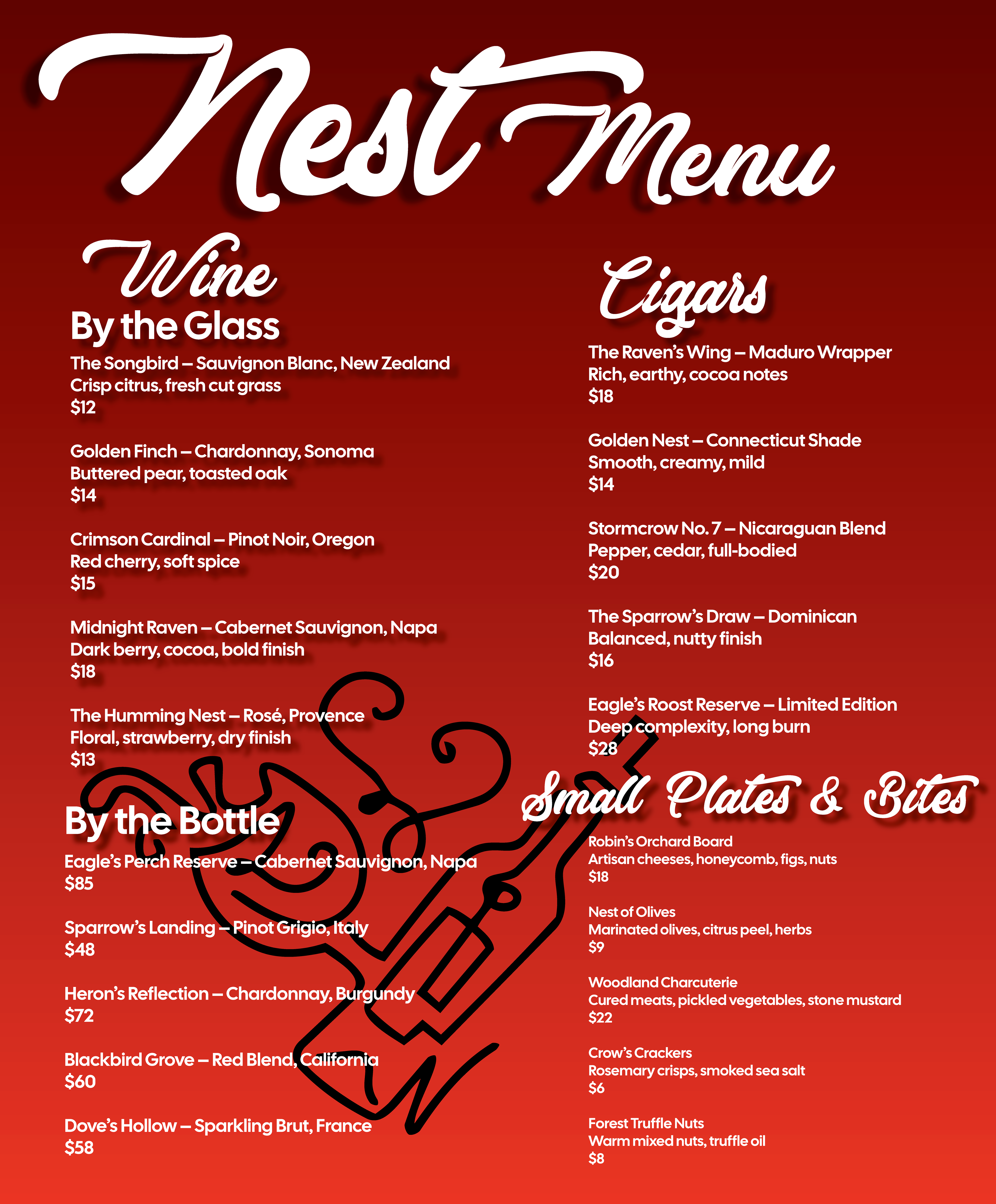 Nest Menu

Wine

By the Glass

The Songbird – Sauvignon Blanc, New Zealand
Crisp citrus, fresh cut grass
$12

Golden Finch – Chardonnay, Sonoma
Buttered pear, toasted oak
$14

Crimson Cardinal – Pinot Noir, Oregon
Red cherry, soft spice
$15

Midnight Raven – Cabernet Sauvignon, Napa
Dark berry, cocoa, bold finish
$18

The Humming Nest – Rosé, Provence
Floral, strawberry, dry finish
$13

By the Bottle

Eagle's Perch Reserve – Cabernet Sauvignon, Napa
$85

Sparrow's Landing – Pinot Grigio, Italy
$48

Heron's Reflection – Chardonnay, Burgundy
$72

Blackbird Grove – Red Blend, California
$60

Dove's Hollow – Sparkling Brut, France
$58

Cigars

The Raven's Wing – Maduro Wrapper
Rich, earthy, cocoa notes
$18

Golden Nest – Connecticut Shade
Smooth, creamy, mild
$14

Stormcrow No. 7 – Nicaraguan Blend
Pepper, cedar, full-bodied
$20

The Sparrow's Draw – Dominican
Balanced, nutty finish
$16

Eagle's Roost Reserve – Limited Edition
Deep complexity, long burn
$28

Small Plates & Bites

Robin's Orchard Board
Artisan cheeses, honeycomb, figs, nuts
$18

Nest of Olives
Marinated olives, citrus peel, herbs
$9

Woodland Charcuterie
Cured meats, pickled vegetables, stone mustard
$22

Crow's Crackers
Rosemary crisps, smoked sea salt
$6

Forest Truffle Nuts
Warm mixed nuts, truffle oil
$8